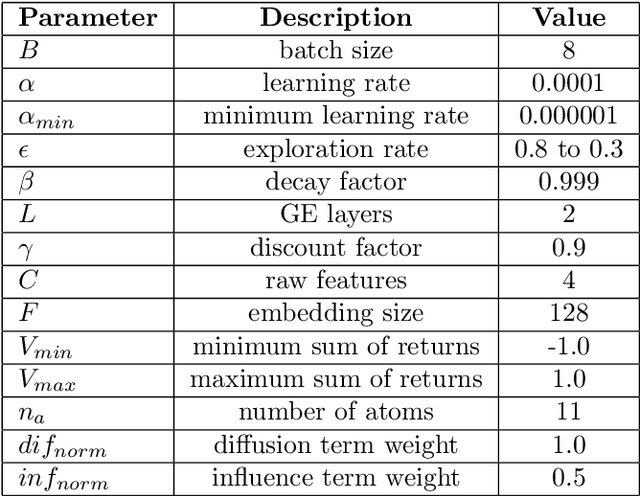 | Parameter | Description | Value |
|---|---|---|
| $B$ | batch size | 8 |
| $\alpha$ | learning rate | 0.0001 |
| $\alpha_{min}$ | minimum learning rate | 0.000001 |
| $\epsilon$ | exploration rate | 0.8 to 0.3 |
| $\beta$ | decay factor | 0.999 |
| $L$ | GE layers | 2 |
| $\gamma$ | discount factor | 0.9 |
| $C$ | raw features | 4 |
| $F$ | embedding size | 128 |
| $V_{min}$ | minimum sum of returns | -1.0 |
| $V_{max}$ | maximum sum of returns | 1.0 |
| $n_a$ | number of atoms | 11 |
| $dif_{norm}$ | diffusion term weight | 1.0 |
| $inf_{norm}$ | influence term weight | 0.5 |